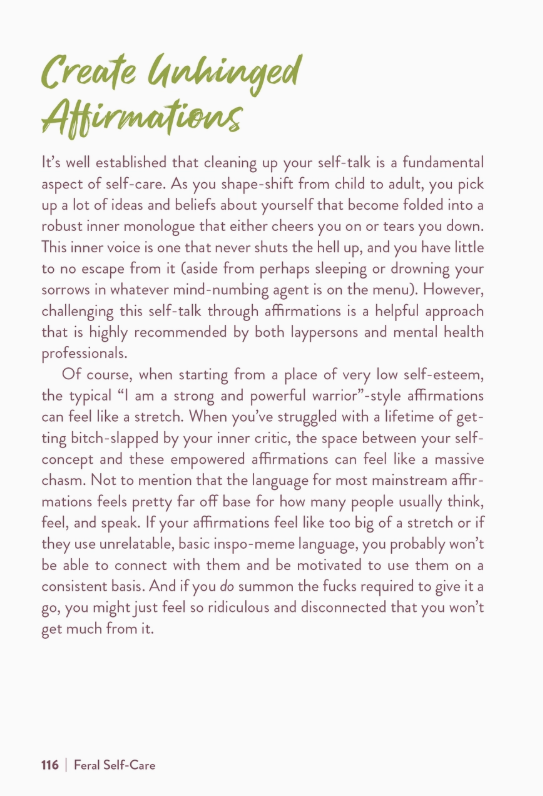 Create Unhinged Affirmations

It's well established that cleaning up your self-talk is a fundamental aspect of self-care. As you shape-shift from child to adult, you pick up a lot of ideas and beliefs about yourself that become folded into a robust inner monologue that either cheers you on or tears you down. This inner voice is one that never shuts the hell up, and you have little to no escape from it (aside from perhaps sleeping or drowning your sorrows in whatever mind-numbing agent is on the menu). However, challenging this self-talk through affirmations is a helpful approach that is highly recommended by both laypersons and mental health professionals.

Of course, when starting from a place of very low self-esteem, the typical "I am a strong and powerful warrior"-style affirmations can feel like a stretch. When you've struggled with a lifetime of getting bitch-slapped by your inner critic, the space between your self-concept and these empowered affirmations can feel like a massive chasm. Not to mention that the language for most mainstream affirmations feels pretty far off base for how many people usually think, feel, and speak. If your affirmations feel like too big of a stretch or if they use unrelatable, basic inspo-meme language, you probably won't be able to connect with them and be motivated to use them on a consistent basis. And if you do summon the fucks required to give it a go, you might just feel so ridiculous and disconnected that you won't get much from it.

116 | Feral Self-Care